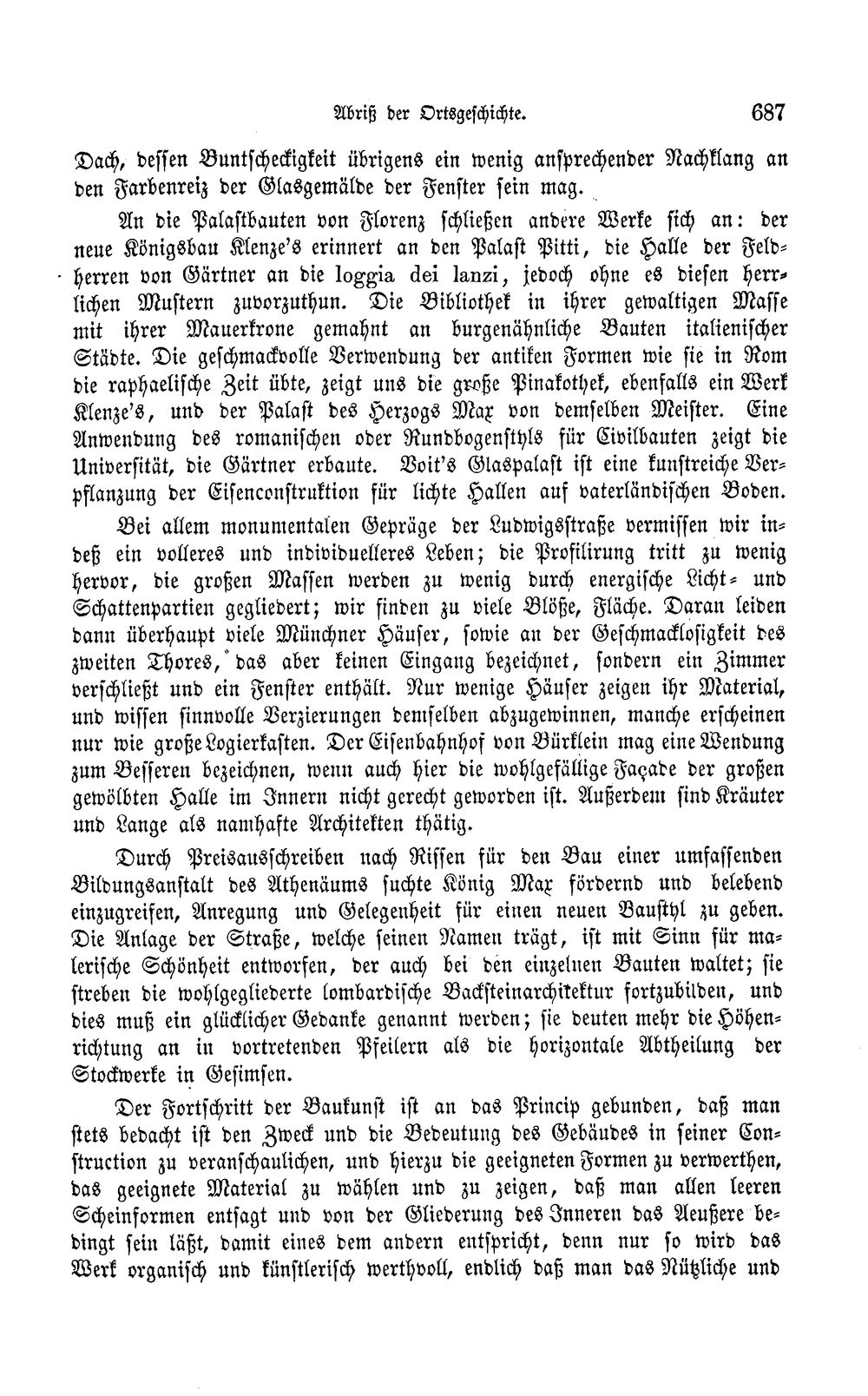 Abriß der Ortsgeschichte. 687

Dach, dessen Buntscheckigkeit übrigens ein wenig ansprechender Nachklang an den Farbenreiz der Glasgemälde der Fenster sein mag.

An die Palastbauten von Florenz schließen andere Werke sich an: der neue Königsbau Klenze's erinnert an den Palast Pitti, die Halle der Feldherren von Gärtner an die loggia dei lanzi, jedoch ohne es diesen herrlichen Mustern zuvorzuthun. Die Bibliothek in ihrer gewaltigen Masse mit ihrer Mauerkrone gemahnt an burgenähnliche Bauten italienischer Städte. Die geschmackvolle Verwendung der antiken Formen wie sie in Rom die raphaelische Zeit übte, zeigt uns die große Pinakothek, ebenfalls ein Werk Klenze's, und der Palast des Herzogs Max von demselben Meister. Eine Anwendung des romanischen oder Rundbogenstyls für Civilbauten zeigt die Universität, die Gärtner erbaute. Voit's Glaspalast ist eine kunstreiche Verpflanzung der Eisenconstruktion für lichte Hallen auf vaterländischen Boden.

Bei allem monumentalen Gepräge der Ludwigsstraße vermissen wir indeß ein volleres und individuelleres Leben; die Profilirung tritt zu wenig hervor, die großen Massen werden zu wenig durch energische Licht- und Schattenpartien gegliedert; wir finden zu viele Blöße, Fläche. Daran leiden dann überhaupt viele Münchner Häuser, sowie an der Geschmacklosigkeit des zweiten Thores, das aber keinen Eingang bezeichnet, sondern ein Zimmer verschließt und ein Fenster enthält. Nur wenige Häuser zeigen ihr Material, und wissen sinnvolle Verzierungen demselben abzugewinnen, manche erscheinen nur wie große Logierkasten. Der Eisenbahnhof von Bürklein mag eine Wendung zum Besseren bezeichnen, wenn auch hier die wohlgefällige Façade der großen gewölbten Halle im Innern nicht gerecht geworden ist. Außerdem sind Kräuter und Lange als namhafte Architekten thätig.

Durch Preisausschreiben nach Rissen für den Bau einer umfassenden Bildungsanstalt des Athenäums suchte König Max fördernd und belebend einzugreifen, Anregung und Gelegenheit für einen neuen Baustyl zu geben. Die Anlage der Straße, welche seinen Namen trägt, ist mit Sinn für malerische Schönheit entworfen, der auch bei den einzelnen Bauten waltet; sie streben die wohlgegliederte lombardische Backsteinarchitektur fortzubilden, und dies muß ein glücklicher Gedanke genannt werden; sie deuten mehr die Höhenrichtung an in vortretenden Pfeilern als die horizontale Abtheilung der Stockwerke in Gesimsen.

Der Fortschritt der Baukunst ist an das Princip gebunden, daß man stets bedacht ist den Zweck und die Bedeutung des Gebäudes in seiner Construction zu veranschaulichen, und hierzu die geeigneten Formen zu verwerthen, das geeignete Material zu wählen und zu zeigen, daß man allen leeren Scheinformen entsagt und von der Gliederung des Inneren das Aeußere bedingt sein läßt, damit eines dem andern entspricht, denn nur so wird das Werk organisch und künstlerisch werthvoll, endlich daß man das Nützliche und